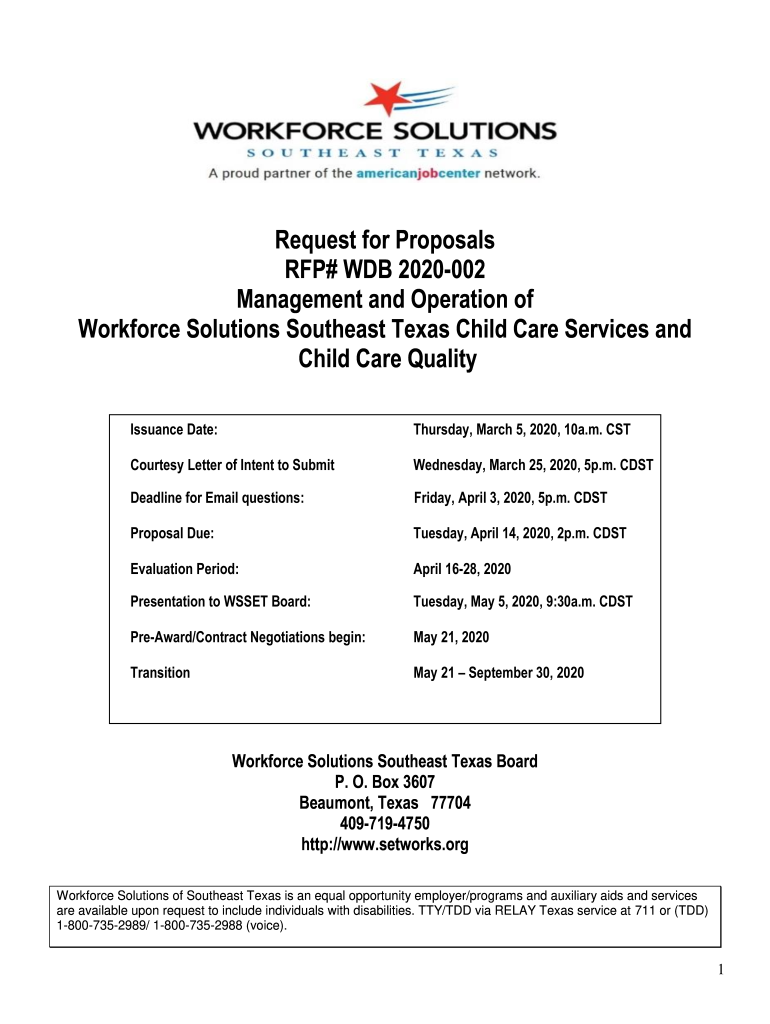 WORKFORCE SOLUTIONS
SOUTHEAST TEXAS
A proud partner of the americanjobcenter network.

Request for Proposals
RFP# WDB 2020-002
Management and Operation of
Workforce Solutions Southeast Texas Child Care Services and Child Care Quality

| | |
|---|---|
| Issuance Date: | Thursday, March 5, 2020, 10a.m. CST |
| Courtesy Letter of Intent to Submit | Wednesday, March 25, 2020, 5p.m. CDST |
| Deadline for Email questions: | Friday, April 3, 2020, 5p.m. CDST |
| Proposal Due: | Tuesday, April 14, 2020, 2p.m. CDST |
| Evaluation Period: | April 16-28, 2020 |
| Presentation to WSSET Board: | Tuesday, May 5, 2020, 9:30a.m. CDST |
| Pre-Award/Contract Negotiations begin: | May 21, 2020 |
| Transition | May 21 – September 30, 2020 |

Workforce Solutions Southeast Texas Board
P. O. Box 3607
Beaumont, Texas 77704
409-719-4750
http://www.setworks.org

Workforce Solutions of Southeast Texas is an equal opportunity employer/programs and auxiliary aids and services are available upon request to include individuals with disabilities. TTY/TDD via RELAY Texas service at 711 or (TDD) 1-800-735-2989/ 1-800-735-2988 (voice).

1